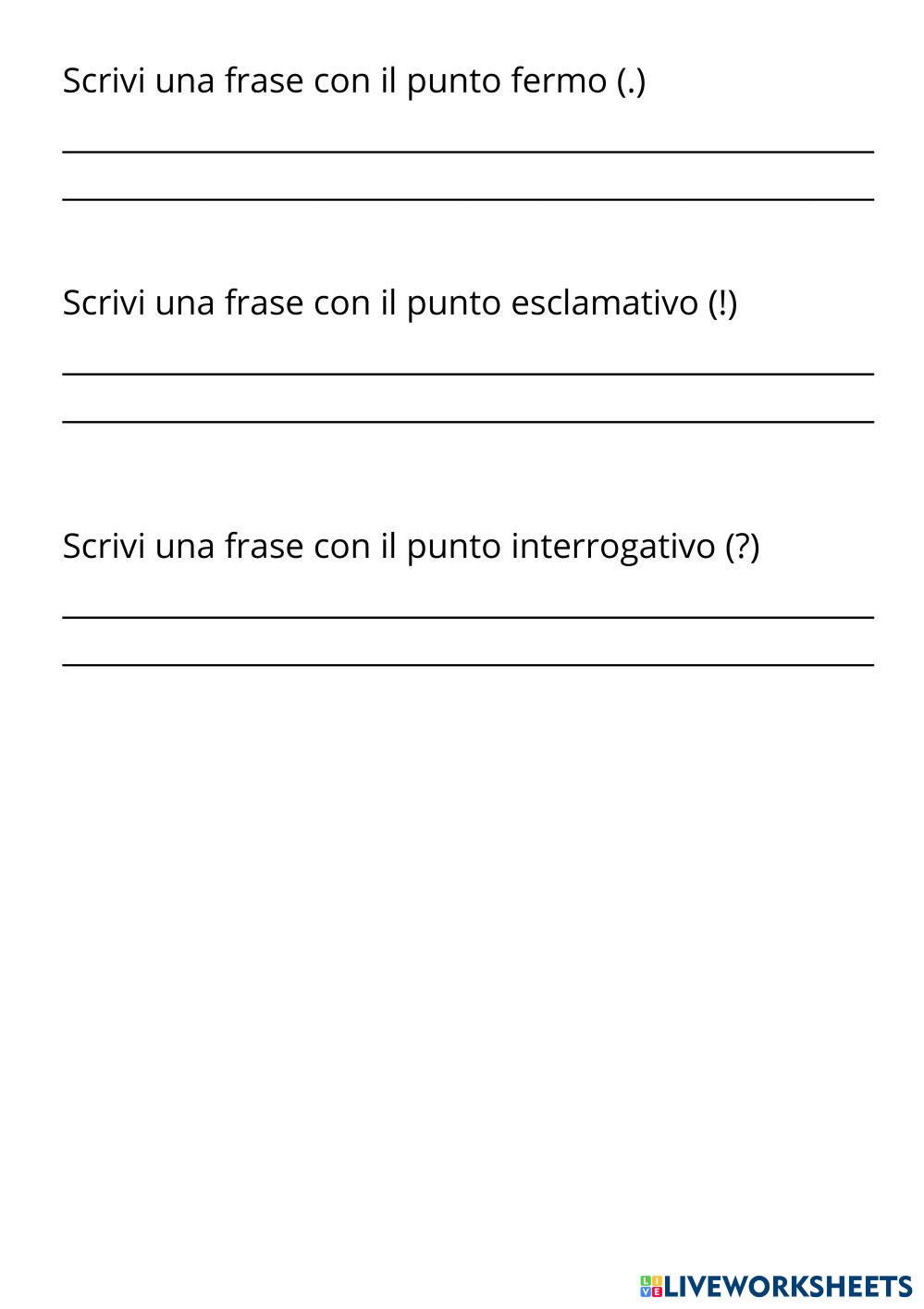 Scrivi una frase con il punto fermo (.)

____

____

Scrivi una frase con il punto esclamativo (!)

____

____

Scrivi una frase con il punto interrogativo (?)

____

____

LIVEWORKSHEETS